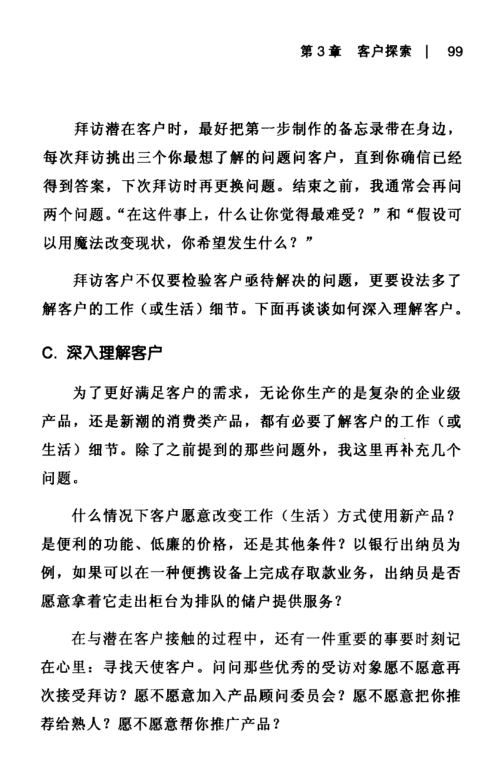 第 3 章　客户探索　|　99

拜访潜在客户时，最好把第一步制作的备忘录带在身边，每次拜访挑出三个你最想了解的问题问客户，直到你确信已经得到答案，下次拜访时再更换问题。结束之前，我通常会再问两个问题。“在这件事上，什么让你觉得最难受？”和“假设可以用魔法改变现状，你希望发生什么？”

拜访客户不仅要检验客户亟待解决的问题，更要设法多了解客户的工作（或生活）细节。下面再谈谈如何深入理解客户。

C. 深入理解客户

为了更好满足客户的需求，无论你生产的是复杂的企业级产品，还是新潮的消费类产品，都有必要了解客户的工作（或生活）细节。除了之前提到的那些问题外，我这里再补充几个问题。

什么情况下客户愿意改变工作（生活）方式使用新产品？是便利的功能、低廉的价格，还是其他条件？以银行出纳员为例，如果可以在一种便携设备上完成存取款业务，出纳员是否愿意拿着它走出柜台为排队的储户提供服务？

在与潜在客户接触的过程中，还有一件重要的事要时刻记在心里：寻找天使客户。问问那些优秀的受访对象愿不愿意再次接受拜访？愿不愿意加入产品顾问委员会？愿不愿意把你推荐给熟人？愿不愿意帮你推广产品？